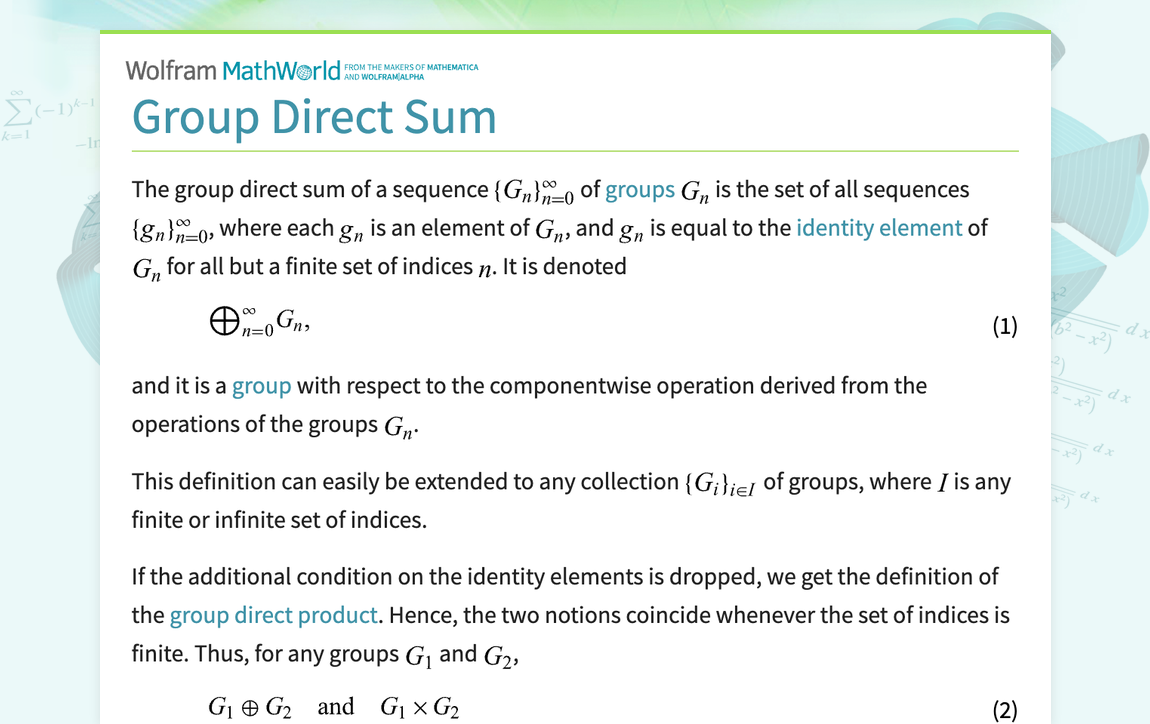 Wolfram MathWorld FROM THE MAKERS OF MATHEMATICA AND WOLFRAM|ALPHA

Group Direct Sum

The group direct sum of a sequence $\{G_n\}_{n=0}^{\infty}$ of groups $G_n$ is the set of all sequences $\{g_n\}_{n=0}^{\infty}$, where each $g_n$ is an element of $G_n$, and $g_n$ is equal to the identity element of $G_n$ for all but a finite set of indices $n$. It is denoted

$\bigoplus_{n=0}^{\infty} G_n,$ (1)

and it is a group with respect to the componentwise operation derived from the operations of the groups $G_n$.

This definition can easily be extended to any collection $\{G_i\}_{i \in I}$ of groups, where $I$ is any finite or infinite set of indices.

If the additional condition on the identity elements is dropped, we get the definition of the group direct product. Hence, the two notions coincide whenever the set of indices is finite. Thus, for any groups $G_1$ and $G_2$,

$G_1 \oplus G_2$ and $G_1 \times G_2$ (2)